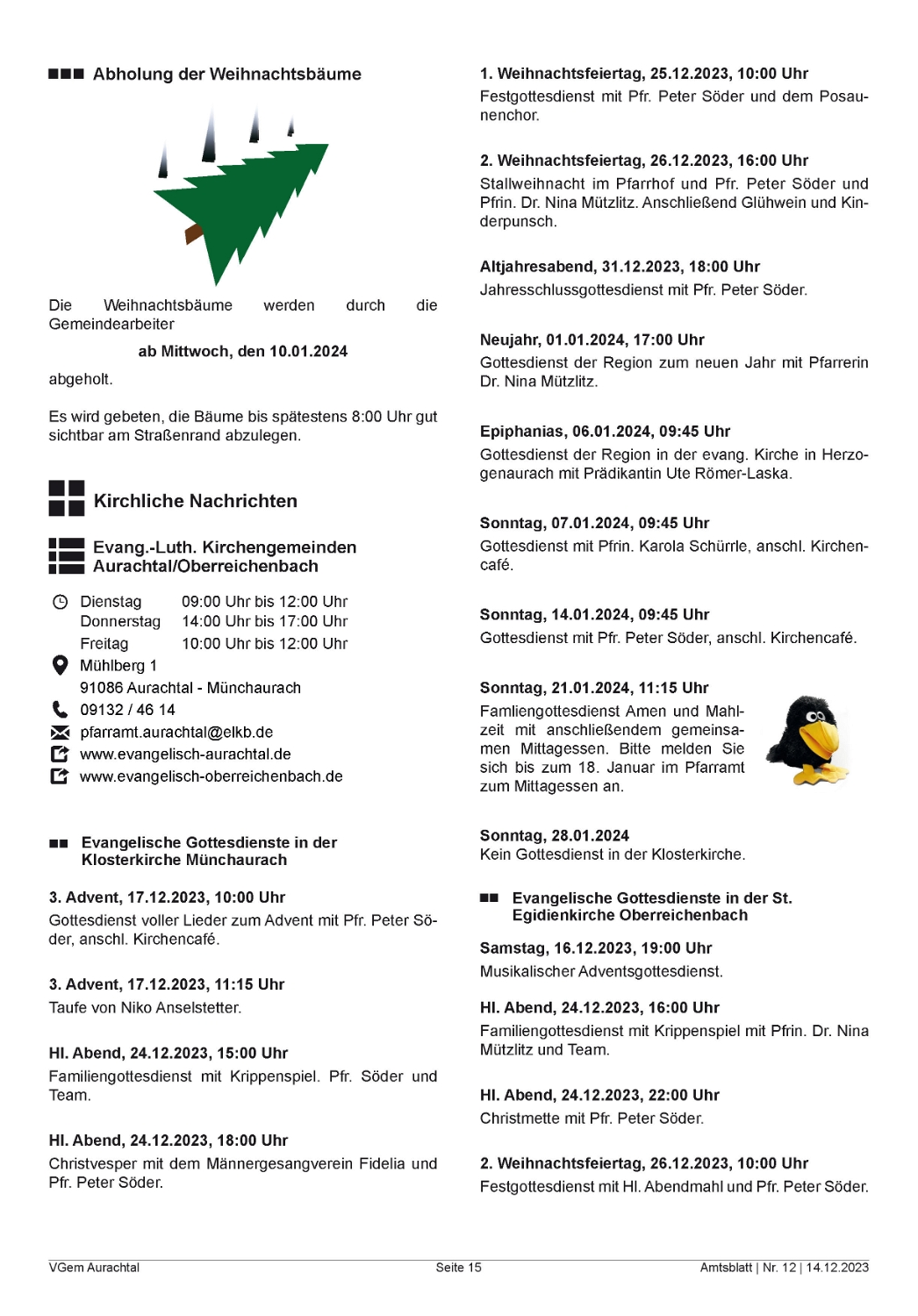 Abholung der Weihnachtsbäume

Die Weihnachtsbäume werden durch die Gemeindearbeiter

ab Mittwoch, den 10.01.2024

abgeholt.

Es wird gebeten, die Bäume bis spätestens 8:00 Uhr gut sichtbar am Straßenrand abzulegen.

Kirchliche Nachrichten

Evang.-Luth. Kirchengemeinden Aurachtal/Oberreichenbach

Dienstag 09:00 Uhr bis 12:00 Uhr
Donnerstag 14:00 Uhr bis 17:00 Uhr
Freitag 10:00 Uhr bis 12:00 Uhr
Mühlberg 1
91086 Aurachtal - Münchaurach
09132 / 46 14
pfarramt.aurachtal@elkb.de
www.evangelisch-aurachtal.de
www.evangelisch-oberreichenbach.de

Evangelische Gottesdienste in der Klosterkirche Münchaurach

3. Advent, 17.12.2023, 10:00 Uhr
Gottesdienst voller Lieder zum Advent mit Pfr. Peter Söder, anschl. Kirchencafé.

3. Advent, 17.12.2023, 11:15 Uhr
Taufe von Niko Anselstetter.

Hl. Abend, 24.12.2023, 15:00 Uhr
Familiengottesdienst mit Krippenspiel. Pfr. Söder und Team.

Hl. Abend, 24.12.2023, 18:00 Uhr
Christvesper mit dem Männergesangverein Fidelia und Pfr. Peter Söder.

1. Weihnachtsfeiertag, 25.12.2023, 10:00 Uhr
Festgottesdienst mit Pfr. Peter Söder und dem Posaunenchor.

2. Weihnachtsfeiertag, 26.12.2023, 16:00 Uhr
Stallweihnacht im Pfarrhof und Pfr. Peter Söder und Pfrin. Dr. Nina Mützlitz. Anschließend Glühwein und Kinderpunsch.

Altjahresabend, 31.12.2023, 18:00 Uhr
Jahresschlussgottesdienst mit Pfr. Peter Söder.

Neujahr, 01.01.2024, 17:00 Uhr
Gottesdienst der Region zum neuen Jahr mit Pfarrerin Dr. Nina Mützlitz.

Epiphanias, 06.01.2024, 09:45 Uhr
Gottesdienst der Region in der evang. Kirche in Herzogenaurach mit Prädikantin Ute Römer-Laska.

Sonntag, 07.01.2024, 09:45 Uhr
Gottesdienst mit Pfrin. Karola Schürrle, anschl. Kirchencafé.

Sonntag, 14.01.2024, 09:45 Uhr
Gottesdienst mit Pfr. Peter Söder, anschl. Kirchencafé.

Sonntag, 21.01.2024, 11:15 Uhr
Famliengottesdienst Amen und Mahlzeit mit anschließendem gemeinsamen Mittagessen. Bitte melden Sie sich bis zum 18. Januar im Pfarramt zum Mittagessen an.

Sonntag, 28.01.2024
Kein Gottesdienst in der Klosterkirche.

Evangelische Gottesdienste in der St. Egidienkirche Oberreichenbach

Samstag, 16.12.2023, 19:00 Uhr
Musikalischer Adventsgottesdienst.

Hl. Abend, 24.12.2023, 16:00 Uhr
Familiengottesdienst mit Krippenspiel mit Pfrin. Dr. Nina Mützlitz und Team.

Hl. Abend, 24.12.2023, 22:00 Uhr
Christmette mit Pfr. Peter Söder.

2. Weihnachtsfeiertag, 26.12.2023, 10:00 Uhr
Festgottesdienst mit Hl. Abendmahl und Pfr. Peter Söder.

VGem Aurachtal Seite 15 Amtsblatt | Nr. 12 | 14.12.2023